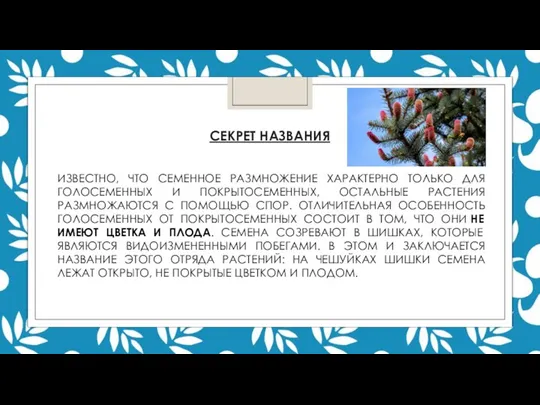 СЕКРЕТ НАЗВАНИЯ

ИЗВЕСТНО, ЧТО СЕМЕННОЕ РАЗМНОЖЕНИЕ ХАРАКТЕРНО ТОЛЬКО ДЛЯ ГОЛОСЕМЕННЫХ И ПОКРЫТОСЕМЕННЫХ, ОСТАЛЬНЫЕ РАСТЕНИЯ РАЗМНОЖАЮТСЯ С ПОМОЩЬЮ СПОР. ОТЛИЧИТЕЛЬНАЯ ОСОБЕННОСТЬ ГОЛОСЕМЕННЫХ ОТ ПОКРЫТОСЕМЕННЫХ СОСТОИТ В ТОМ, ЧТО ОНИ НЕ ИМЕЮТ ЦВЕТКА И ПЛОДА. СЕМЕНА СОЗРЕВАЮТ В ШИШКАХ, КОТОРЫЕ ЯВЛЯЮТСЯ ВИДОИЗМЕНЕННЫМИ ПОБЕГАМИ. В ЭТОМ И ЗАКЛЮЧАЕТСЯ НАЗВАНИЕ ЭТОГО ОТРЯДА РАСТЕНИЙ: НА ЧЕШУЙКАХ ШИШКИ СЕМЕНА ЛЕЖАТ ОТКРЫТО, НЕ ПОКРЫТЫЕ ЦВЕТКОМ И ПЛОДОМ.